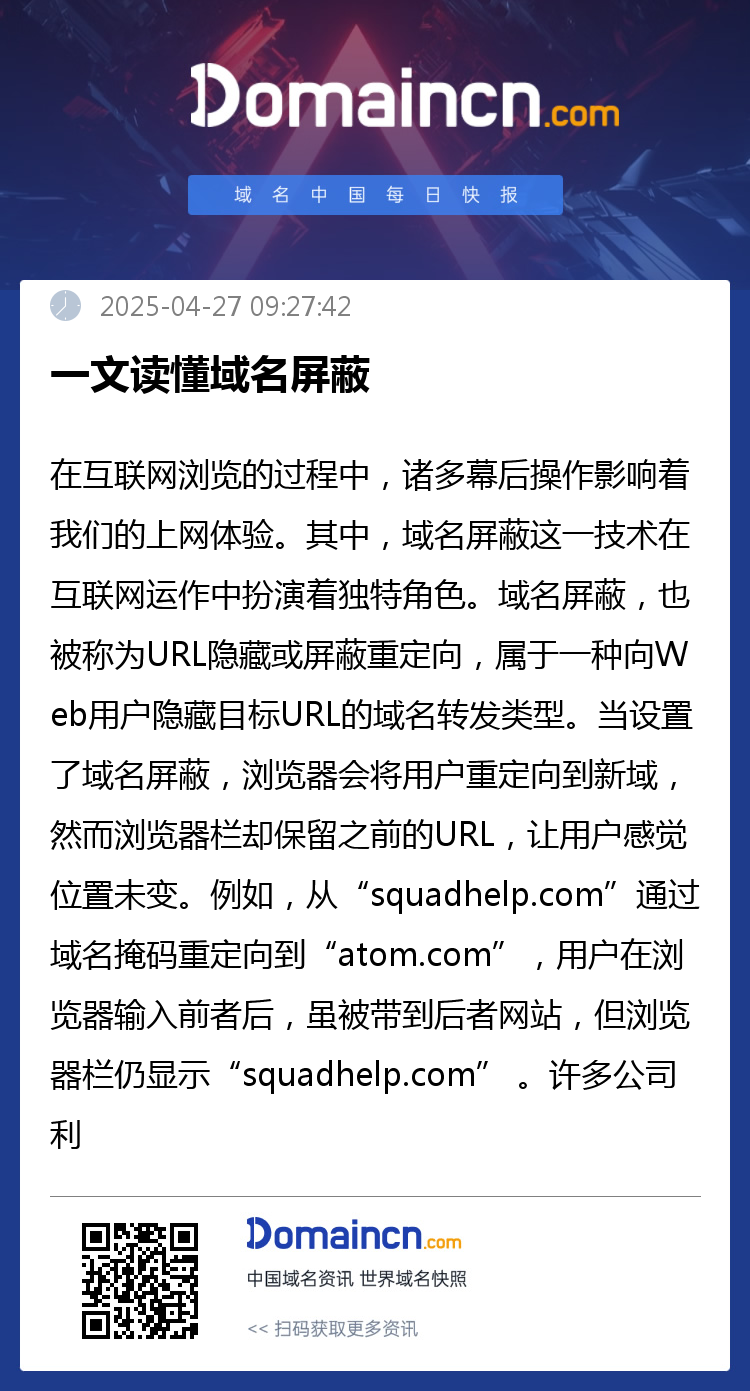 Domaincn.com

域名中国每日快报

2025-04-27 09:27:42

一文读懂域名屏蔽

在互联网浏览的过程中，诸多幕后操作影响着我们的上网体验。其中，域名屏蔽这一技术在互联网运作中扮演着独特角色。域名屏蔽，也被称为URL隐藏或屏蔽重定向，属于一种向Web用户隐藏目标URL的域名转发类型。当设置了域名屏蔽，浏览器会将用户重定向到新域，然而浏览器栏却保留之前的URL，让用户感觉位置未变。例如，从“squadhelp.com”通过域名掩码重定向到“atom.com”，用户在浏览器输入前者后，虽被带到后者网站，但浏览器栏仍显示“squadhelp.com”。许多公司利

Domaincn.com

中国域名资讯 世界域名快照

<< 扫码获取更多资讯